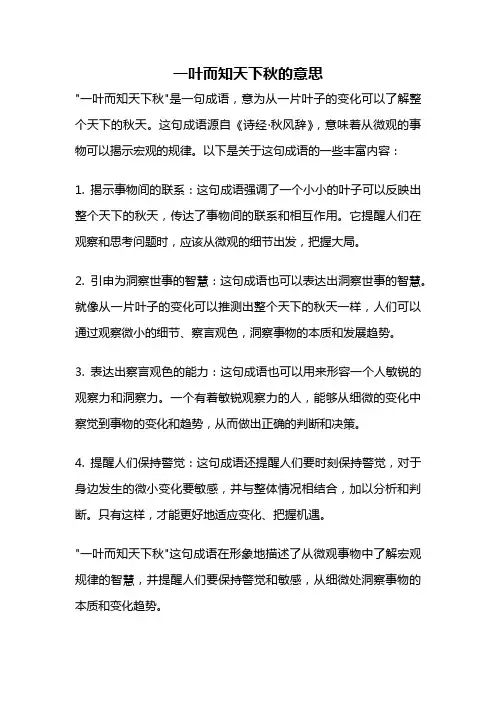 一叶而知天下秋的意思

"一叶而知天下秋"是一句成语，意为从一片叶子的变化可以了解整个天下的秋天。这句成语源自《诗经·秋风辞》，意味着从微观的事物可以揭示宏观的规律。以下是关于这句成语的一些丰富内容：

1. 揭示事物间的联系：这句成语强调了一个小小的叶子可以反映出整个天下的秋天，传达了事物间的联系和相互作用。它提醒人们在观察和思考问题时，应该从微观的细节出发，把握大局。

2. 引申为洞察世事的智慧：这句成语也可以表达出洞察世事的智慧。就像从一片叶子的变化可以推测出整个天下的秋天一样，人们可以通过观察微小的细节、察言观色，洞察事物的本质和发展趋势。

3. 表达出察言观色的能力：这句成语也可以用来形容一个人敏锐的观察力和洞察力。一个有着敏锐观察力的人，能够从细微的变化中察觉到事物的变化和趋势，从而做出正确的判断和决策。

4. 提醒人们保持警觉：这句成语还提醒人们要时刻保持警觉，对于身边发生的微小变化要敏感，并与整体情况相结合，加以分析和判断。只有这样，才能更好地适应变化、把握机遇。

"一叶而知天下秋"这句成语在形象地描述了从微观事物中了解宏观规律的智慧，并提醒人们要保持警觉和敏感，从细微处洞察事物的本质和变化趋势。